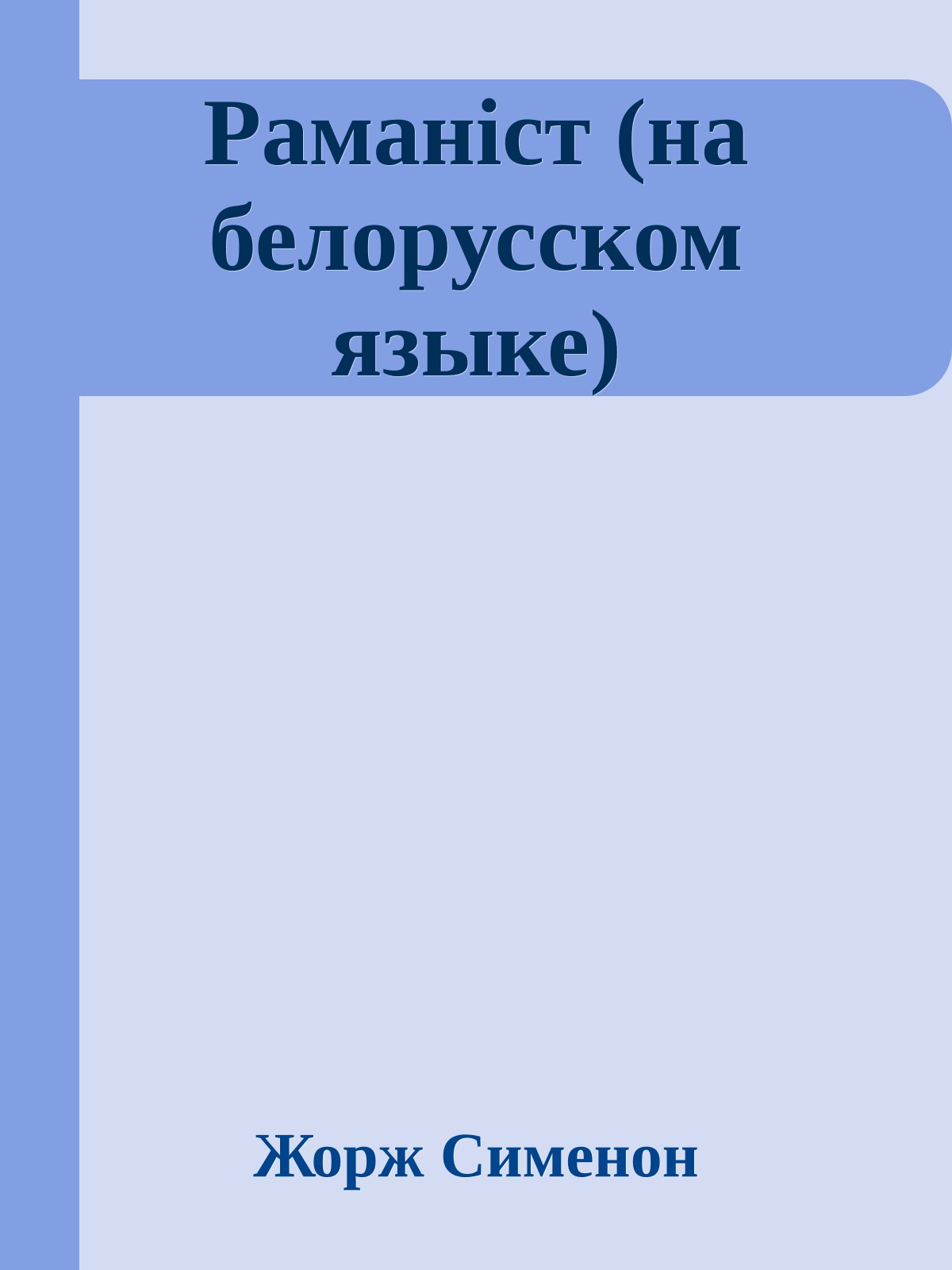 Раманіст (на белорусском языке)

Жорж Сименон